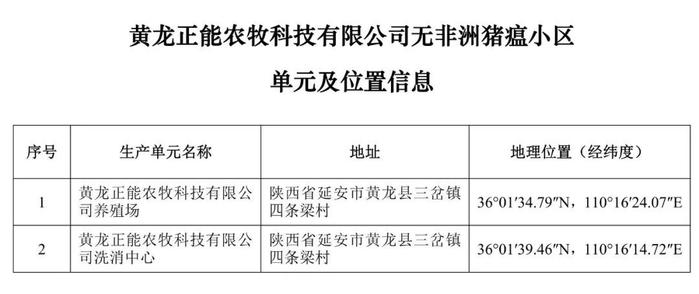 黄龙正能农牧科技有限公司无非洲猪瘟小区

单元及位置信息

| 序号 | 生产单元名称 | 地址 | 地理位置（经纬度） |
|---|---|---|---|
| 1 | 黄龙正能农牧科技有限公司养殖场 | 陕西省延安市黄龙县三岔镇四条梁村 | 36°01′34.79″N，110°16′24.07″E |
| 2 | 黄龙正能农牧科技有限公司洗消中心 | 陕西省延安市黄龙县三岔镇四条梁村 | 36°01′39.46″N，110°16′14.72″E |